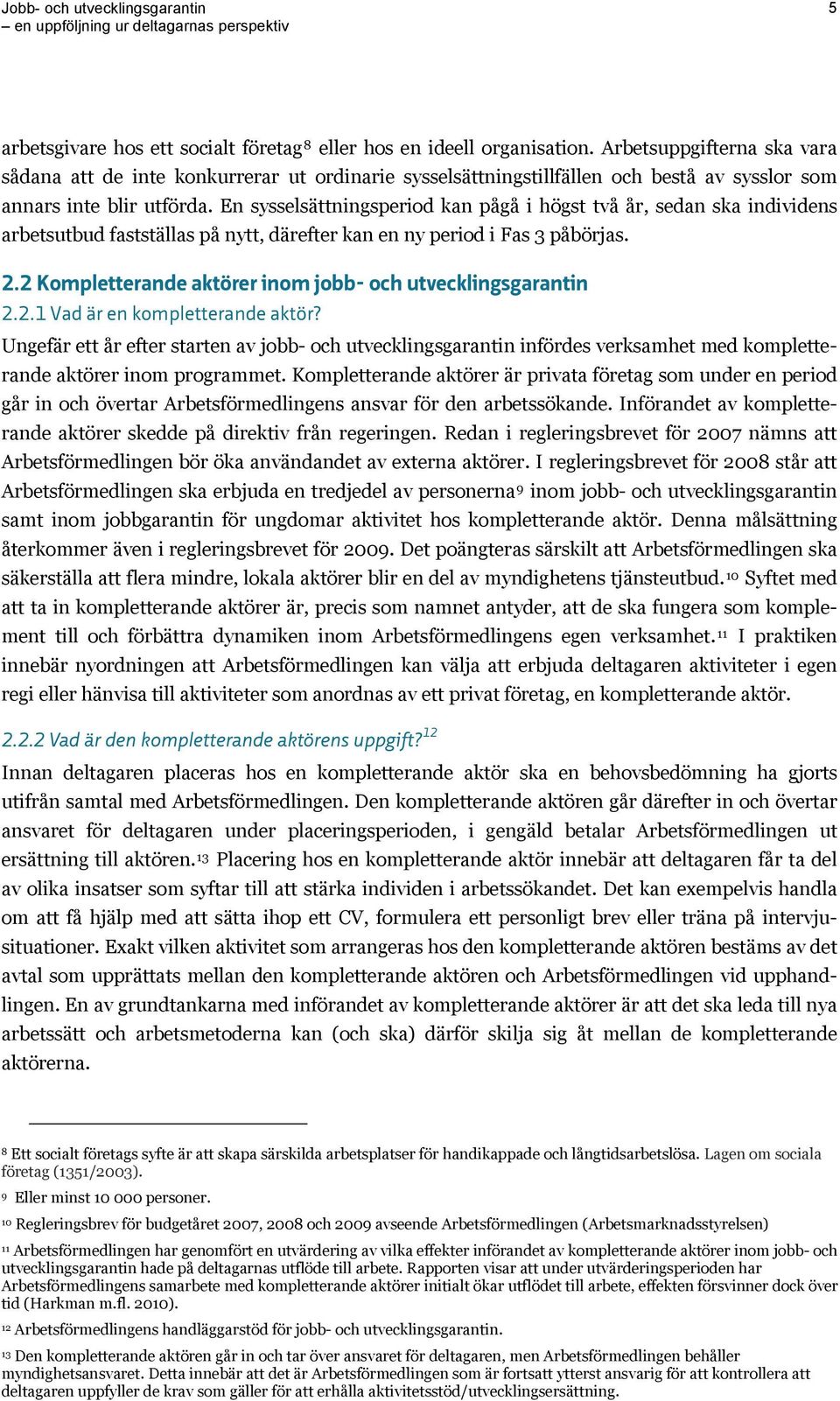 Jobb- och utvecklingsgarantin
– en uppföljning ur deltagarnas perspektiv

5

arbetsgivare hos ett socialt företag$^{8}$ eller hos en ideell organisation. Arbetsuppgifterna ska vara sådana att de inte konkurrerar ut ordinarie sysselsättningstillfällen och bestå av sysslor som annars inte blir utförda. En sysselsättningsperiod kan pågå i högst två år, sedan ska individens arbetsutbud fastställas på nytt, därefter kan en ny period i Fas 3 påbörjas.

2.2 Kompletterande aktörer inom jobb- och utvecklingsgarantin

2.2.1 Vad är en kompletterande aktör?

Ungefär ett år efter starten av jobb- och utvecklingsgarantin infördes verksamhet med kompletterande aktörer inom programmet. Kompletterande aktörer är privata företag som under en period går in och övertar Arbetsförmedlingens ansvar för den arbetssökande. Införandet av kompletterande aktörer skedde på direktiv från regeringen. Redan i regleringsbrevet för 2007 nämns att Arbetsförmedlingen bör öka användandet av externa aktörer. I regleringsbrevet för 2008 står att Arbetsförmedlingen ska erbjuda en tredjedel av personerna$^{9}$ inom jobb- och utvecklingsgarantin samt inom jobbgarantin för ungdomar aktivitet hos kompletterande aktör. Denna målsättning återkommer även i regleringsbrevet för 2009. Det poängteras särskilt att Arbetsförmedlingen ska säkerställa att flera mindre, lokala aktörer blir en del av myndighetens tjänsteutbud.$^{10}$ Syftet med att ta in kompletterande aktörer är, precis som namnet antyder, att de ska fungera som komplement till och förbättra dynamiken inom Arbetsförmedlingens egen verksamhet.$^{11}$ I praktiken innebär nyordningen att Arbetsförmedlingen kan välja att erbjuda deltagaren aktiviteter i egen regi eller hänvisa till aktiviteter som anordnas av ett privat företag, en kompletterande aktör.

2.2.2 Vad är den kompletterande aktörens uppgift?$^{12}$

Innan deltagaren placeras hos en kompletterande aktör ska en behovsbedömning ha gjorts utifrån samtal med Arbetsförmedlingen. Den kompletterande aktören går därefter in och övertar ansvaret för deltagaren under placeringsperioden, i gengäld betalar Arbetsförmedlingen ut ersättning till aktören.$^{13}$ Placering hos en kompletterande aktör innebär att deltagaren får ta del av olika insatser som syftar till att stärka individen i arbetssökandet. Det kan exempelvis handla om att få hjälp med att sätta ihop ett CV, formulera ett personligt brev eller träna på intervjusituationer. Exakt vilken aktivitet som arrangeras hos den kompletterande aktören bestäms av det avtal som upprättats mellan den kompletterande aktören och Arbetsförmedlingen vid upphandlingen. En av grundtankarna med införandet av kompletterande aktörer är att det ska leda till nya arbetssätt och arbetsmetoderna kan (och ska) därför skilja sig åt mellan de kompletterande aktörerna.

$^{8}$ Ett socialt företags syfte är att skapa särskilda arbetsplatser för handikappade och långtidsarbetslösa. Lagen om sociala företag (1351/2003).

$^{9}$ Eller minst 10 000 personer.

$^{10}$ Regleringsbrev för budgetåret 2007, 2008 och 2009 avseende Arbetsförmedlingen (Arbetsmarknadsstyrelsen)

$^{11}$ Arbetsförmedlingen har genomfört en utvärdering av vilka effekter införandet av kompletterande aktörer inom jobb- och utvecklingsgarantin hade på deltagarnas utflöde till arbete. Rapporten visar att under utvärderingsperioden har Arbetsförmedlingens samarbete med kompletterande aktörer initialt ökar utflödet till arbete, effekten försvinner dock över tid (Harkman m.fl. 2010).

$^{12}$ Arbetsförmedlingens handläggarstöd för jobb- och utvecklingsgarantin.

$^{13}$ Den kompletterande aktören går in och tar över ansvaret för deltagaren, men Arbetsförmedlingen behåller myndighetsansvaret. Detta innebär att det är Arbetsförmedlingen som är fortsatt ytterst ansvarig för att kontrollera att deltagaren uppfyller de krav som gäller för att erhålla aktivitetsstöd/utvecklingsersättning.